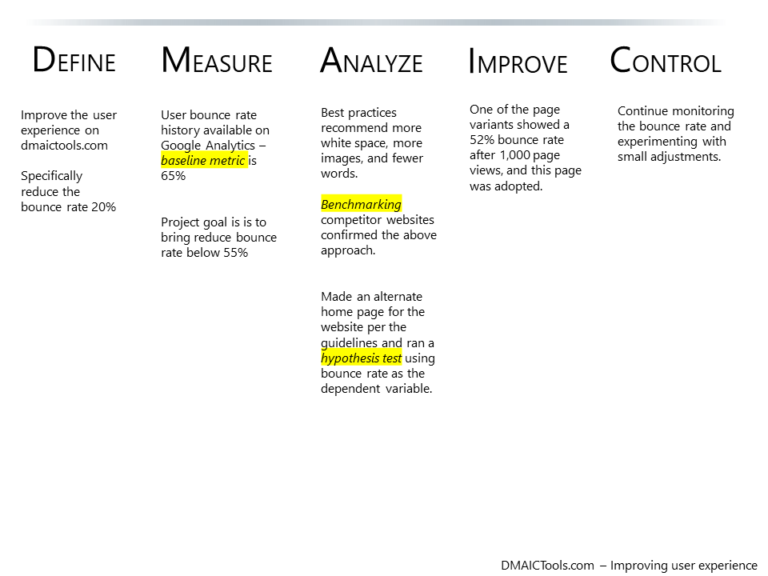 DEFINE

Improve the user experience on dmaictools.com

Specifically reduce the bounce rate 20%

MEASURE

User bounce rate history available on Google Analytics – baseline metric is 65%

Project goal is is to bring reduce bounce rate below 55%

ANALYZE

Best practices recommend more white space, more images, and fewer words.

Benchmarking competitor websites confirmed the above approach.

Made an alternate home page for the website per the guidelines and ran a hypothesis test using bounce rate as the dependent variable.

IMPROVE

One of the page variants showed a 52% bounce rate after 1,000 page views, and this page was adopted.

CONTROL

Continue monitoring the bounce rate and experimenting with small adjustments.

DMAICTools.com – Improving user experience